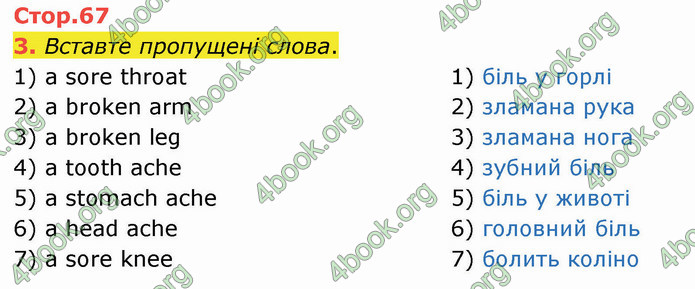 Стор.67
3. Вставте пропущені слова.

1) a sore throat
2) a broken arm
3) a broken leg
4) a tooth ache
5) a stomach ache
6) a head ache
7) a sore knee

1) біль у горлі
2) зламана рука
3) зламана нога
4) зубний біль
5) біль у животі
6) головний біль
7) болить коліно

4book.org